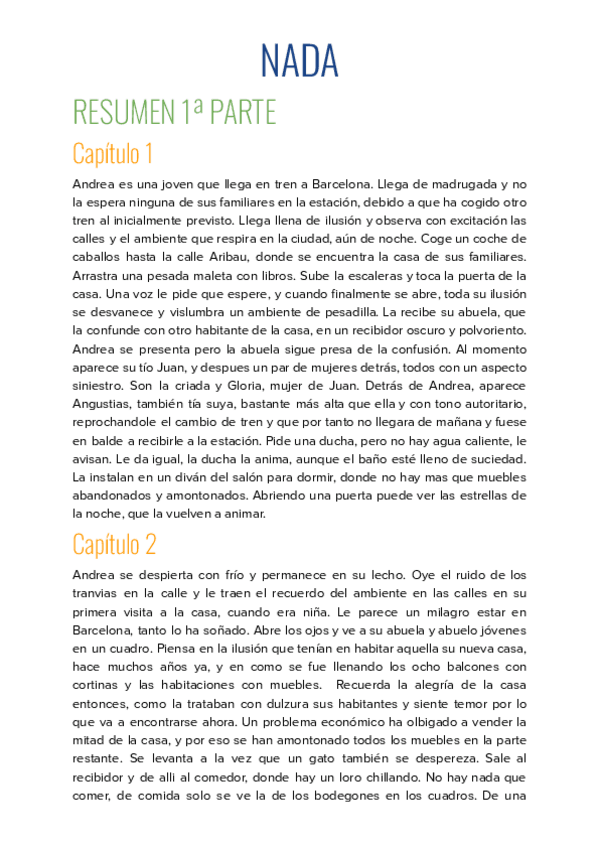 NADA

RESUMEN 1ª PARTE

Capítulo 1

Andrea es una joven que llega en tren a Barcelona. Llega de madrugada y no la espera ninguna de sus familiares en la estación, debido a que ha cogido otro tren al inicialmente previsto. Llega llena de ilusión y observa con excitación las calles y el ambiente que respira en la ciudad, aún de noche. Coge un coche de caballos hasta la calle Aribau, donde se encuentra la casa de sus familiares. Arrastra una pesada maleta con libros. Sube la escaleras y toca la puerta de la casa. Una voz le pide que espere, y cuando finalmente se abre, toda su ilusión se desvanece y vislumbra un ambiente de pesadilla. La recibe su abuela, que la confunde con otro habitante de la casa, en un recibidor oscuro y polvoriento. Andrea se presenta pero la abuela sigue presa de la confusión. Al momento aparece su tío Juan, y despues un par de mujeres detrás, todos con un aspecto siniestro. Son la criada y Gloria, mujer de Juan. Detrás de Andrea, aparece Angustias, también tía suya, bastante más alta que ella y con tono autoritario, reprochandole el cambio de tren y que por tanto no llegara de mañana y fuese en balde a recibirle a la estación. Pide una ducha, pero no hay agua caliente, le avisan. Le da igual, la ducha la anima, aunque el baño esté lleno de suciedad. La instalan en un diván del salón para dormir, donde no hay mas que muebles abandonados y amontonados. Abriendo una puerta puede ver las estrellas de la noche, que la vuelven a animar.

Capítulo 2

Andrea se despierta con frío y permanece en su lecho. Oye el ruido de los tranvias en la calle y le traen el recuerdo del ambiente en las calles en su primera visita a la casa, cuando era niña. Le parece un milagro estar en Barcelona, tanto lo ha soñado. Abre los ojos y ve a su abuela y abuelo jóvenes en un cuadro. Piensa en la ilusión que tenían en habitar aquella su nueva casa, hace muchos años ya, y en como se fue llenando los ocho balcones con cortinas y las habitaciones con muebles. Recuerda la alegría de la casa entonces, como la trataban con dulzura sus habitantes y siente temor por lo que va a encontrarse ahora. Un problema económico ha olbigado a vender la mitad de la casa, y por eso se han amontonado todos los muebles en la parte restante. Se levanta a la vez que un gato también se despereza. Sale al recibidor y de alli al comedor, donde hay un loro chillando. No hay nada que comer, de comida solo se ve la de los bodegones en los cuadros. De una